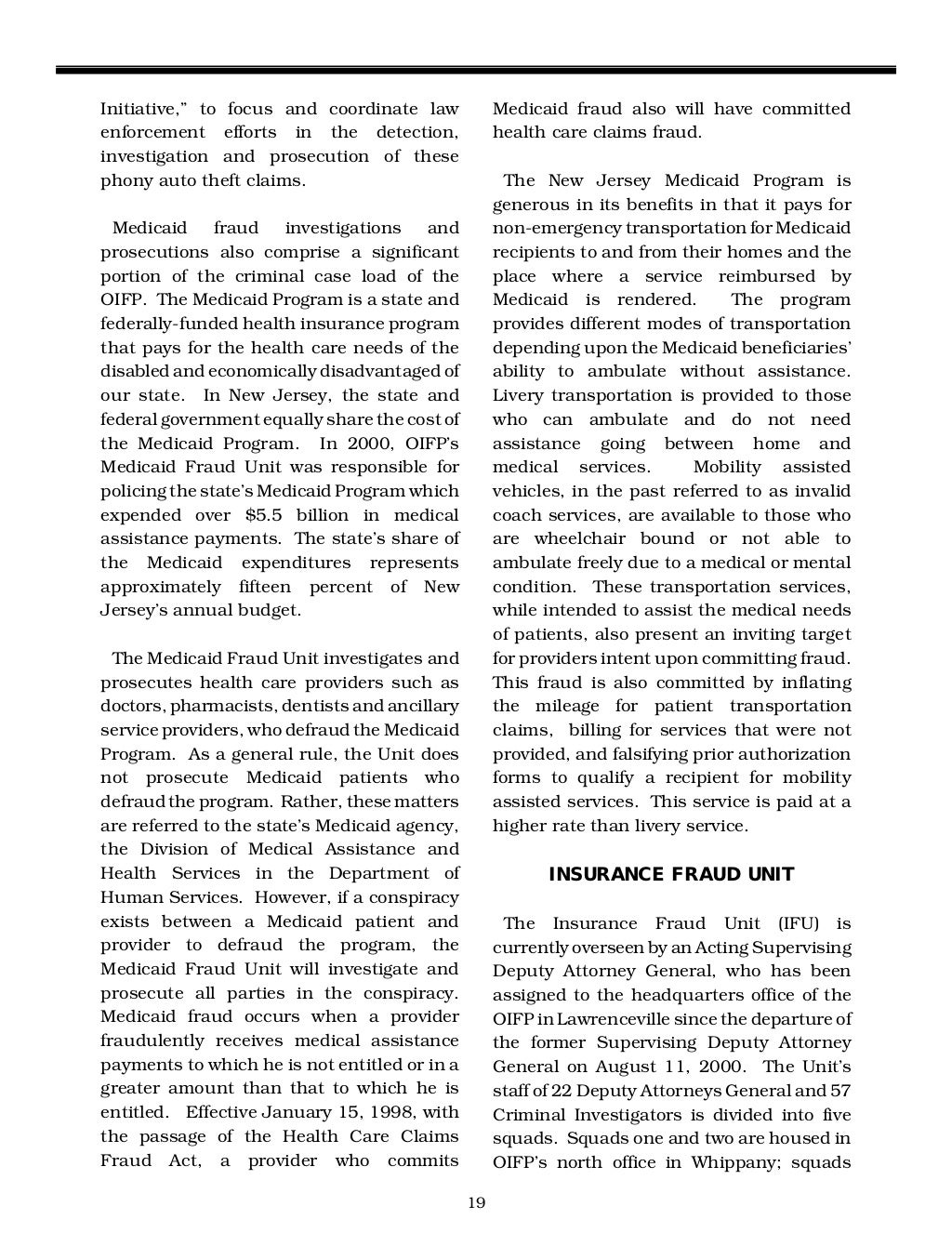 Initiative," to focus and coordinate law enforcement efforts in the detection, investigation and prosecution of these phony auto theft claims.

Medicaid fraud investigations and prosecutions also comprise a significant portion of the criminal case load of the OIFP. The Medicaid Program is a state and federally-funded health insurance program that pays for the health care needs of the disabled and economically disadvantaged of our state. In New Jersey, the state and federal government equally share the cost of the Medicaid Program. In 2000, OIFP's Medicaid Fraud Unit was responsible for policing the state's Medicaid Program which expended over $5.5 billion in medical assistance payments. The state's share of the Medicaid expenditures represents approximately fifteen percent of New Jersey's annual budget.

The Medicaid Fraud Unit investigates and prosecutes health care providers such as doctors, pharmacists, dentists and ancillary service providers, who defraud the Medicaid Program. As a general rule, the Unit does not prosecute Medicaid patients who defraud the program. Rather, these matters are referred to the state's Medicaid agency, the Division of Medical Assistance and Health Services in the Department of Human Services. However, if a conspiracy exists between a Medicaid patient and provider to defraud the program, the Medicaid Fraud Unit will investigate and prosecute all parties in the conspiracy. Medicaid fraud occurs when a provider fraudulently receives medical assistance payments to which he is not entitled or in a greater amount than that to which he is entitled. Effective January 15, 1998, with the passage of the Health Care Claims Fraud Act, a provider who commits Medicaid fraud also will have committed health care claims fraud.

The New Jersey Medicaid Program is generous in its benefits in that it pays for non-emergency transportation for Medicaid recipients to and from their homes and the place where a service reimbursed by Medicaid is rendered. The program provides different modes of transportation depending upon the Medicaid beneficiaries' ability to ambulate without assistance. Livery transportation is provided to those who can ambulate and do not need assistance going between home and medical services. Mobility assisted vehicles, in the past referred to as invalid coach services, are available to those who are wheelchair bound or not able to ambulate freely due to a medical or mental condition. These transportation services, while intended to assist the medical needs of patients, also present an inviting target for providers intent upon committing fraud. This fraud is also committed by inflating the mileage for patient transportation claims, billing for services that were not provided, and falsifying prior authorization forms to qualify a recipient for mobility assisted services. This service is paid at a higher rate than livery service.

INSURANCE FRAUD UNIT

The Insurance Fraud Unit (IFU) is currently overseen by an Acting Supervising Deputy Attorney General, who has been assigned to the headquarters office of the OIFP in Lawrenceville since the departure of the former Supervising Deputy Attorney General on August 11, 2000. The Unit's staff of 22 Deputy Attorneys General and 57 Criminal Investigators is divided into five squads. Squads one and two are housed in OIFP's north office in Whippany; squads

19